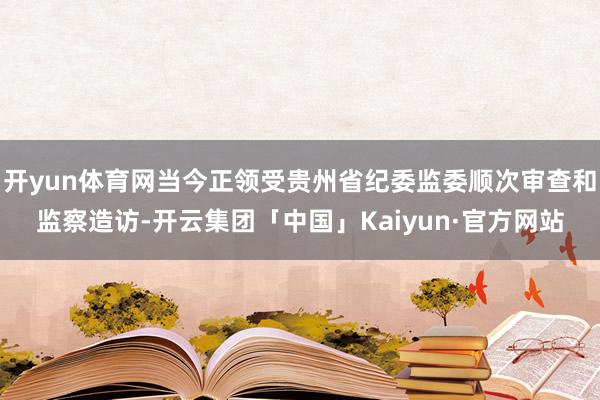 开yun体育网当今正领受贵州省纪委监委顺次审查和监察造访-开云集团「中国」Kaiyun·官方网站